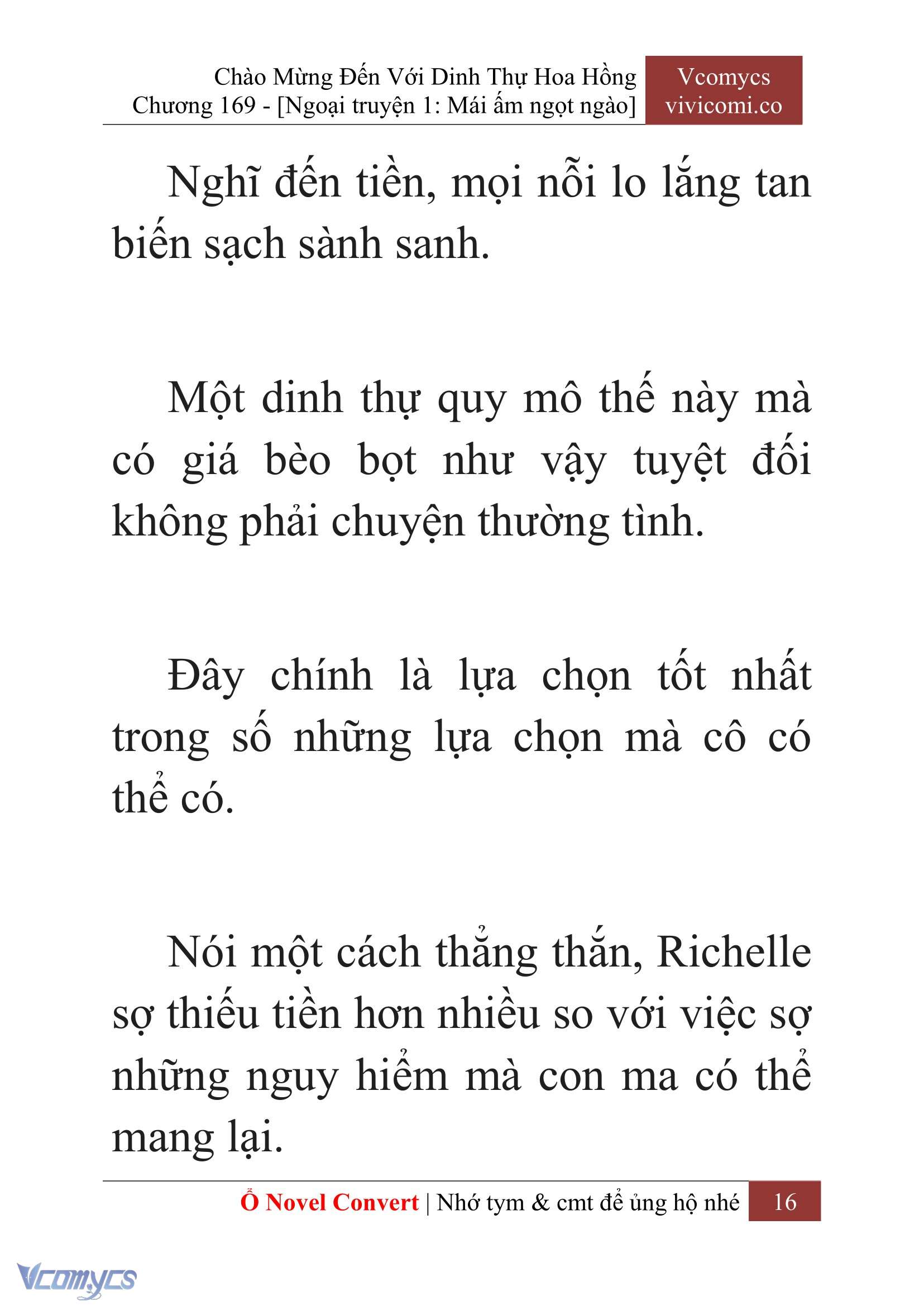 Chào Mừng Đến Với Dinh Thự Hoa Hồng
Chương 169 - [Ngoại truyện 1: Mái ấm ngọt ngào]

Vcomycs
vivicomi.co

Nghĩ đến tiền, mọi nỗi lo lắng tan biến sạch sành sanh.

Một dinh thự quy mô thế này mà có giá bèo bọt như vậy tuyệt đối không phải chuyện thường tình.

Đây chính là lựa chọn tốt nhất trong số những lựa chọn mà cô có thể có.

Nói một cách thẳng thắn, Richelle sợ thiếu tiền hơn nhiều so với việc sợ những nguy hiểm mà con ma có thể mang lại.

Ổ Novel Convert | Nhớ tym & cmt để ủng hộ nhé 16

Vcomycs